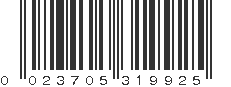 0 023705 319925